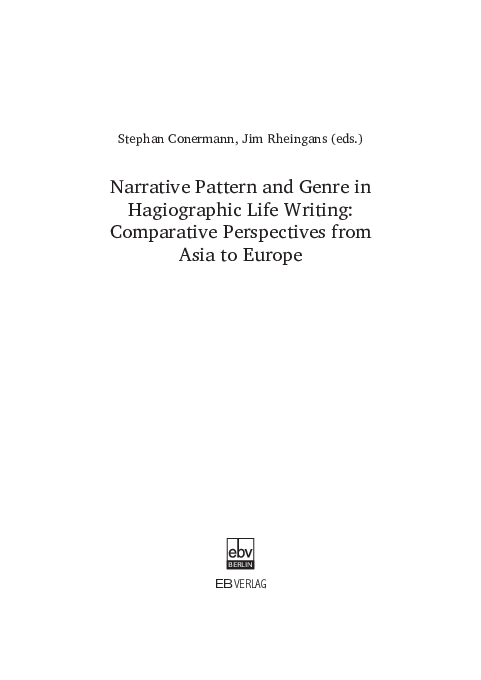 Stephan Conermann, Jim Rheingans (eds.)

Narrative Pattern and Genre in Hagiographic Life Writing: Comparative Perspectives from Asia to Europe

ebv
BERLIN

EB VERLAG